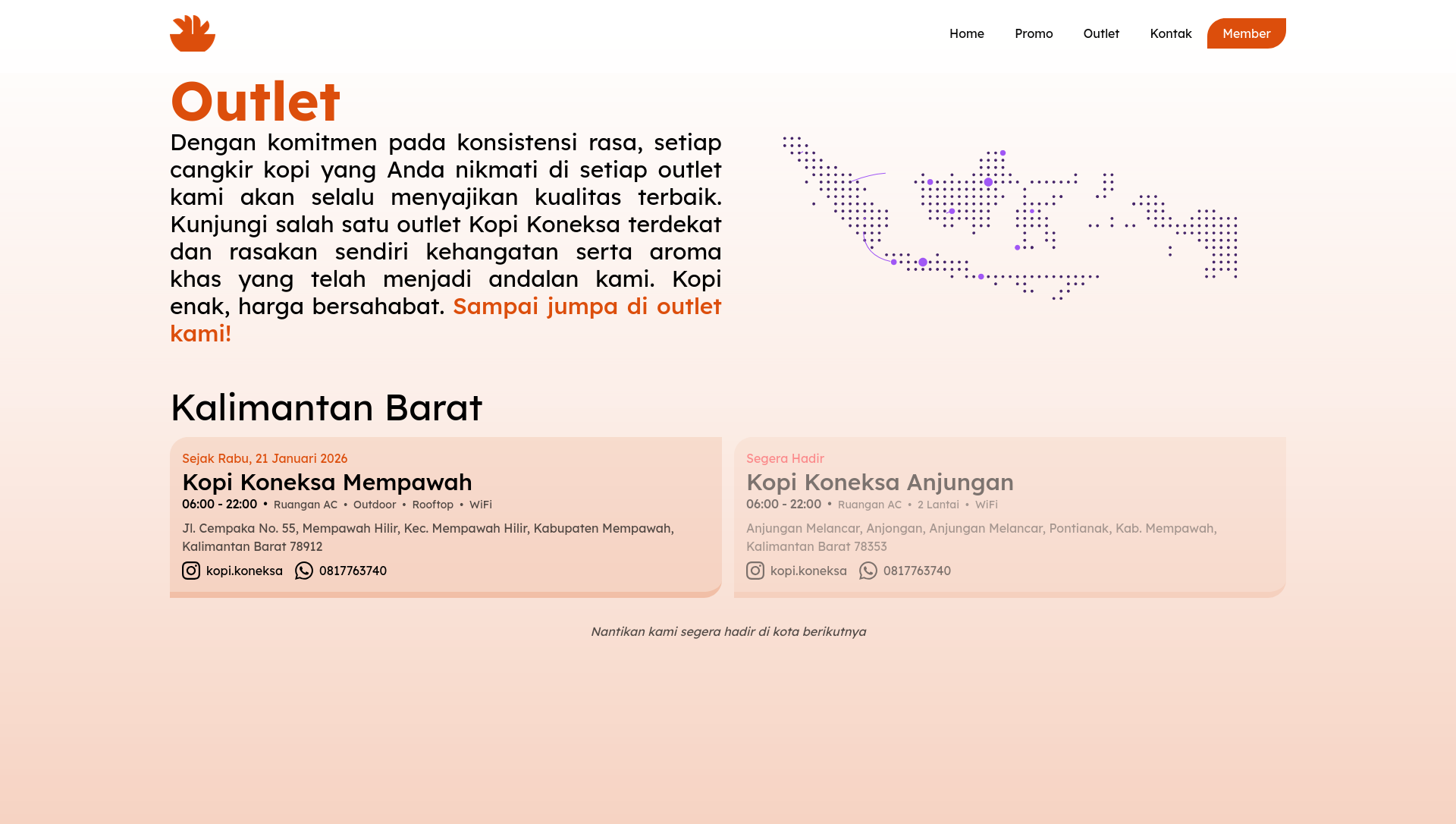 Home Promo Outlet Kontak Member

Outlet

Dengan komitmen pada konsistensi rasa, setiap cangkir kopi yang Anda nikmati di setiap outlet kami akan selalu menyajikan kualitas terbaik. Kunjungi salah satu outlet Kopi Koneksa terdekat dan rasakan sendiri kehangatan serta aroma khas yang telah menjadi andalan kami. Kopi enak, harga bersahabat. Sampai jumpa di outlet kami!

Kalimantan Barat

Sejak Rabu, 21 Januari 2026
Kopi Koneksa Mempawah
06:00 - 22:00 • Ruangan AC • Outdoor • Rooftop • WiFi
Jl. Cempaka No. 55, Mempawah Hilir, Kec. Mempawah Hilir, Kabupaten Mempawah, Kalimantan Barat 78912
kopi.koneksa 0817763740

Segera Hadir
Kopi Koneksa Anjungan
06:00 - 22:00 • Ruangan AC • 2 Lantai • WiFi
Anjungan Melancar, Anjongan, Anjungan Melancar, Pontianak, Kab. Mempawah, Kalimantan Barat 78353
kopi.koneksa 0817763740

Nantikan kami segera hadir di kota berikutnya